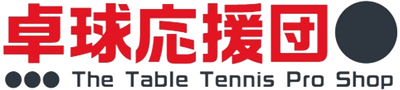 卓球応援団

The Table Tennis Pro Shop